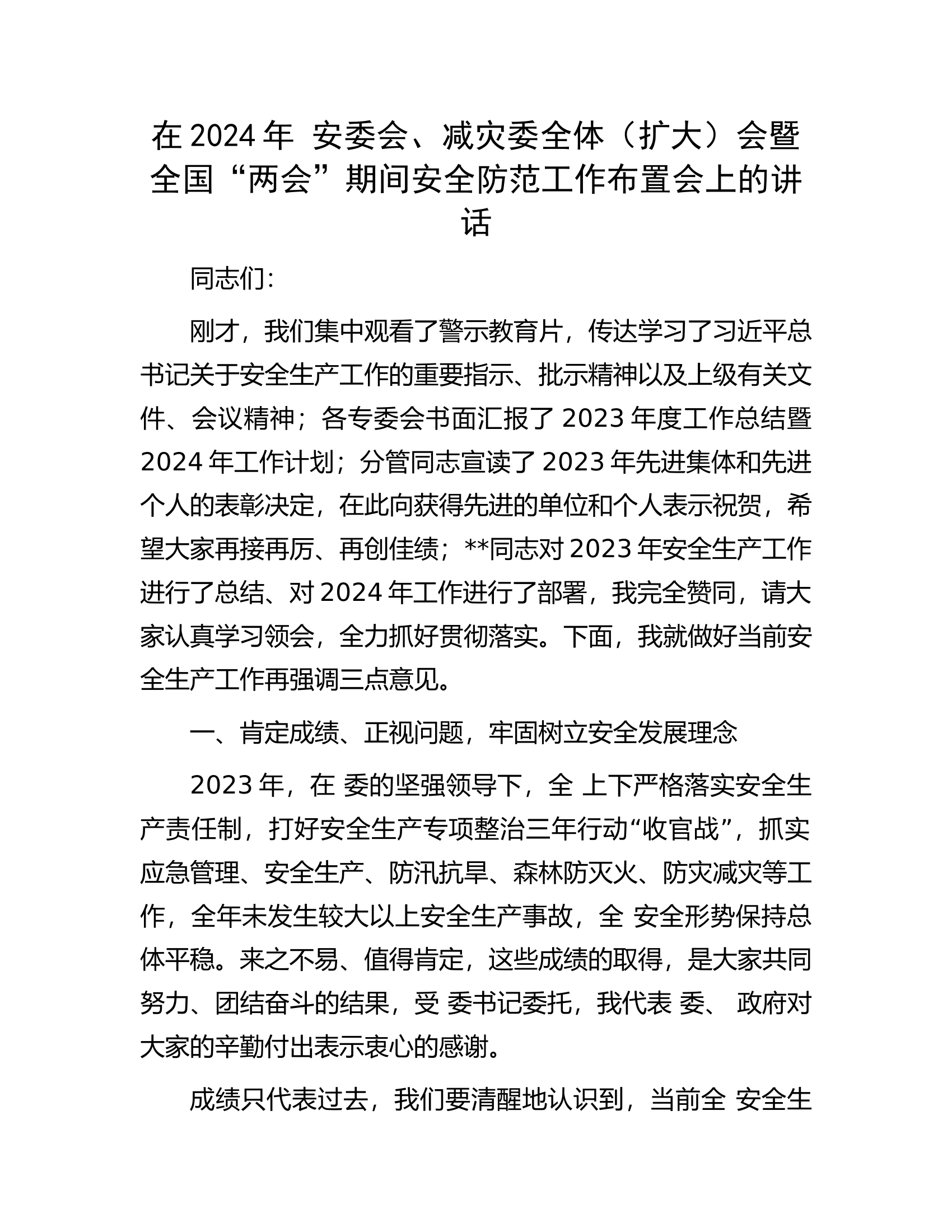 在 2024 年 安委会、减灾委全体（扩大）会暨全国“两会”期间安全防范工作布置会上的讲话

同志们：

刚才，我们集中观看了警示教育片，传达学习了习近平总书记关于安全生产工作的重要指示、批示精神以及上级有关文件、会议精神；各专委会书面汇报了 2023 年度工作总结暨 2024 年工作计划；分管同志宣读了 2023 年先进集体和先进个人的表彰决定，在此向获得先进的单位和个人表示祝贺，希望大家再接再厉、再创佳绩；**同志对 2023 年安全生产工作进行了总结、对 2024 年工作进行了部署，我完全赞同，请大家认真学习领会，全力抓好贯彻落实。下面，我就做好当前安全生产工作再强调三点意见。

一、肯定成绩、正视问题，牢固树立安全发展理念

2023 年，在 委的坚强领导下，全 上下严格落实安全生产责任制，打好安全生产专项整治三年行动“收官战”，抓实应急管理、安全生产、防汛抗旱、森林防灭火、防灾减灾等工作，全年未发生较大以上安全生产事故，全 安全形势保持总体平稳。来之不易、值得肯定，这些成绩的取得，是大家共同努力、团结奋斗的结果，受 委书记委托，我代表 委、 政府对大家的辛勤付出表示衷心的感谢。

成绩只代表过去，我们要清醒地认识到，当前全 安全生